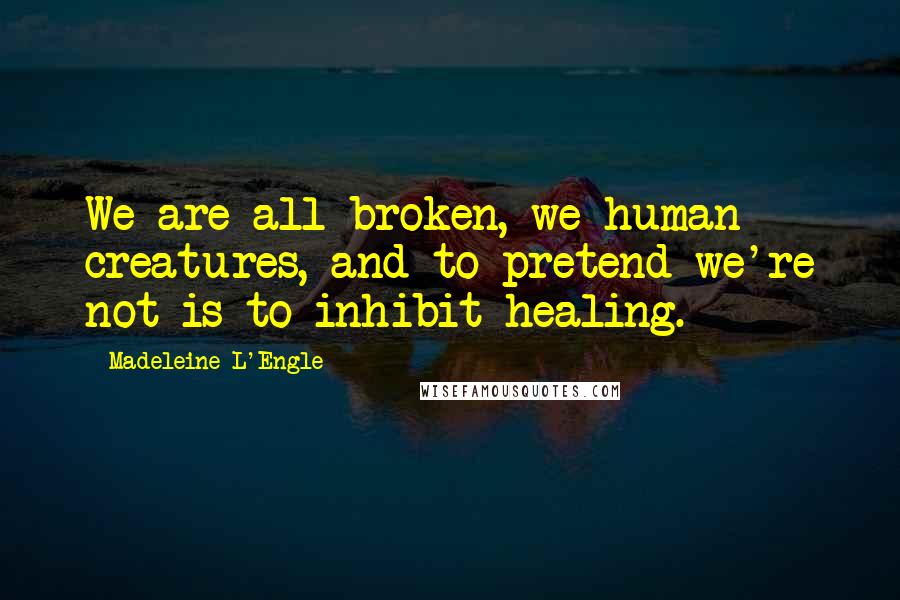 We are all broken, we human creatures, and to pretend we're not is to inhibit healing.

Madeleine L'Engle

WISEFAMOUSQUOTES.COM